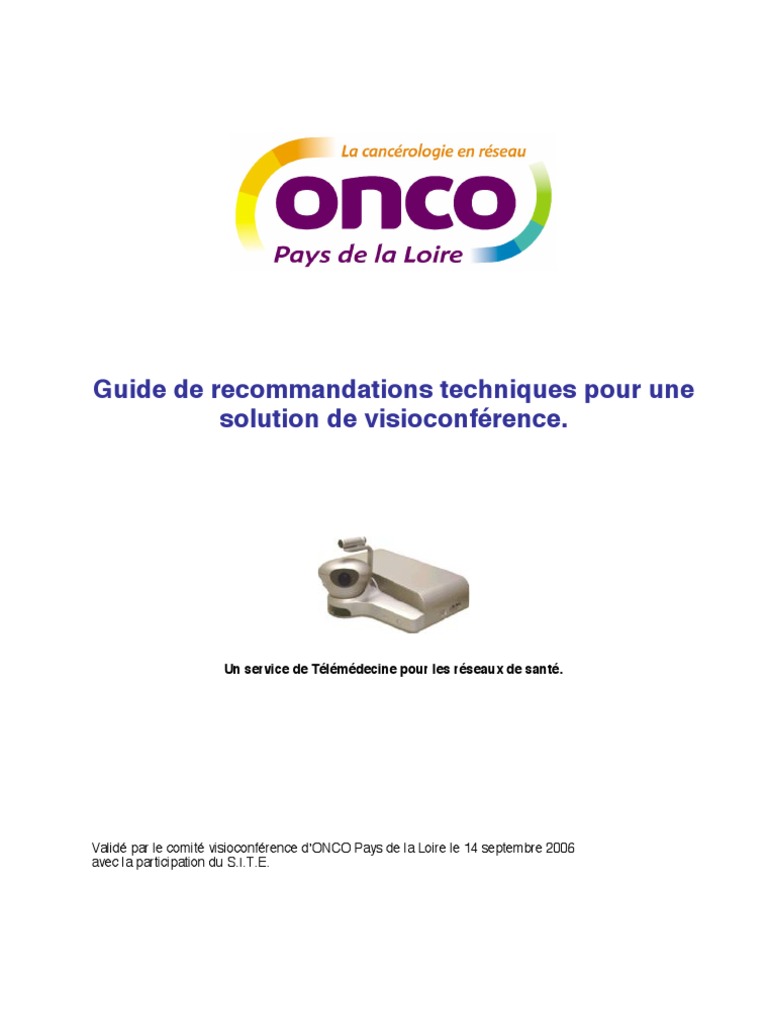 La cancérologie en réseau
ONCO
Pays de la Loire

Guide de recommandations techniques pour une solution de visioconférence.

Un service de Télémédecine pour les réseaux de santé.

Validé par le comité visioconférence d'ONCO Pays de la Loire le 14 septembre 2006 avec la participation du S.I.T.E.